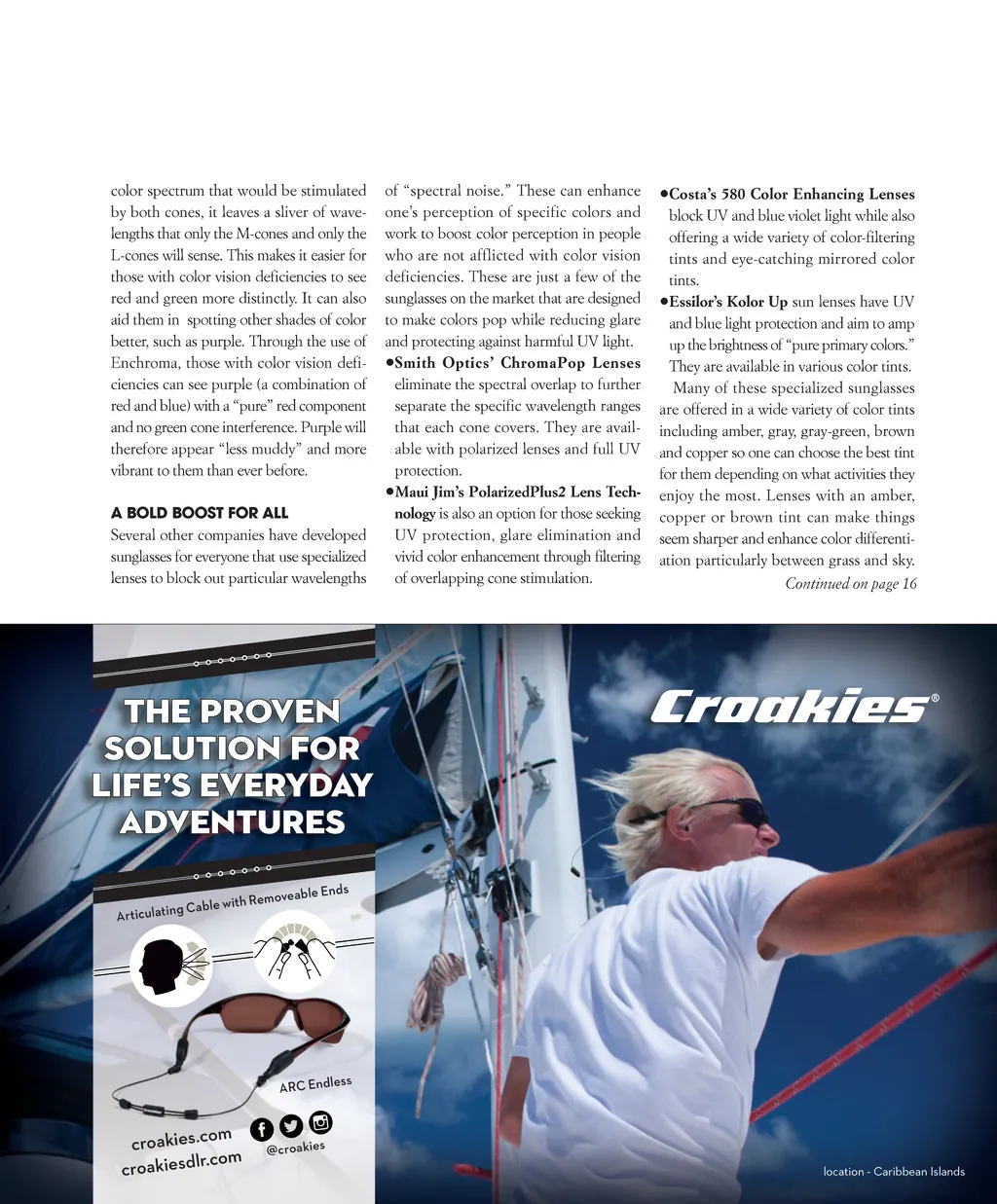 color spectrum that would be stimulated by both cones, it leaves a sliver of wavelengths that only the M-cones and only the L-cones will sense. This makes it easier for those with color vision deficiencies to see red and green more distinctly. It can also aid them in spotting other shades of color better, such as purple. Through the use of Enchroma, those with color vision deficiencies can see purple (a combination of red and blue) with a "pure" red component and no green cone interference. Purple will therefore appear "less muddy" and more vibrant to them than ever before.

A BOLD BOOST FOR ALL

Several other companies have developed sunglasses for everyone that use specialized lenses to block out particular wavelengths of "spectral noise." These can enhance one's perception of specific colors and work to boost color perception in people who are not afflicted with color vision deficiencies. These are just a few of the sunglasses on the market that are designed to make colors pop while reducing glare and protecting against harmful UV light.

•Smith Optics' ChromaPop Lenses eliminate the spectral overlap to further separate the specific wavelength ranges that each cone covers. They are available with polarized lenses and full UV protection.

•Maui Jim's PolarizedPlus2 Lens Technology is also an option for those seeking UV protection, glare elimination and vivid color enhancement through filtering of overlapping cone stimulation.

•Costa's 580 Color Enhancing Lenses block UV and blue violet light while also offering a wide variety of color-filtering tints and eye-catching mirrored color tints.

•Essilor's Kolor Up sun lenses have UV and blue light protection and aim to amp up the brightness of "pure primary colors." They are available in various color tints.

Many of these specialized sunglasses are offered in a wide variety of color tints including amber, gray, gray-green, brown and copper so one can choose the best tint for them depending on what activities they enjoy the most. Lenses with an amber, copper or brown tint can make things seem sharper and enhance color differentiation particularly between grass and sky.

Continued on page 16

THE PROVEN SOLUTION FOR LIFE'S EVERYDAY ADVENTURES

Articulating Cable with Removeable Ends

ARC Endless

croakies.com
croakiesdlr.com

@croakies

Croakies®

location - Caribbean Islands